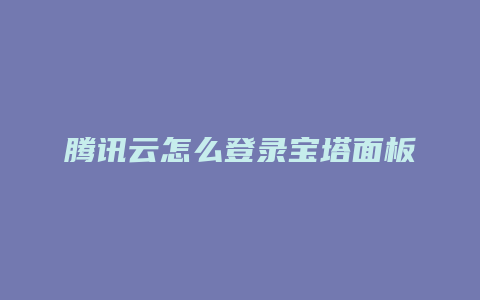 腾讯云怎么登录宝塔面板